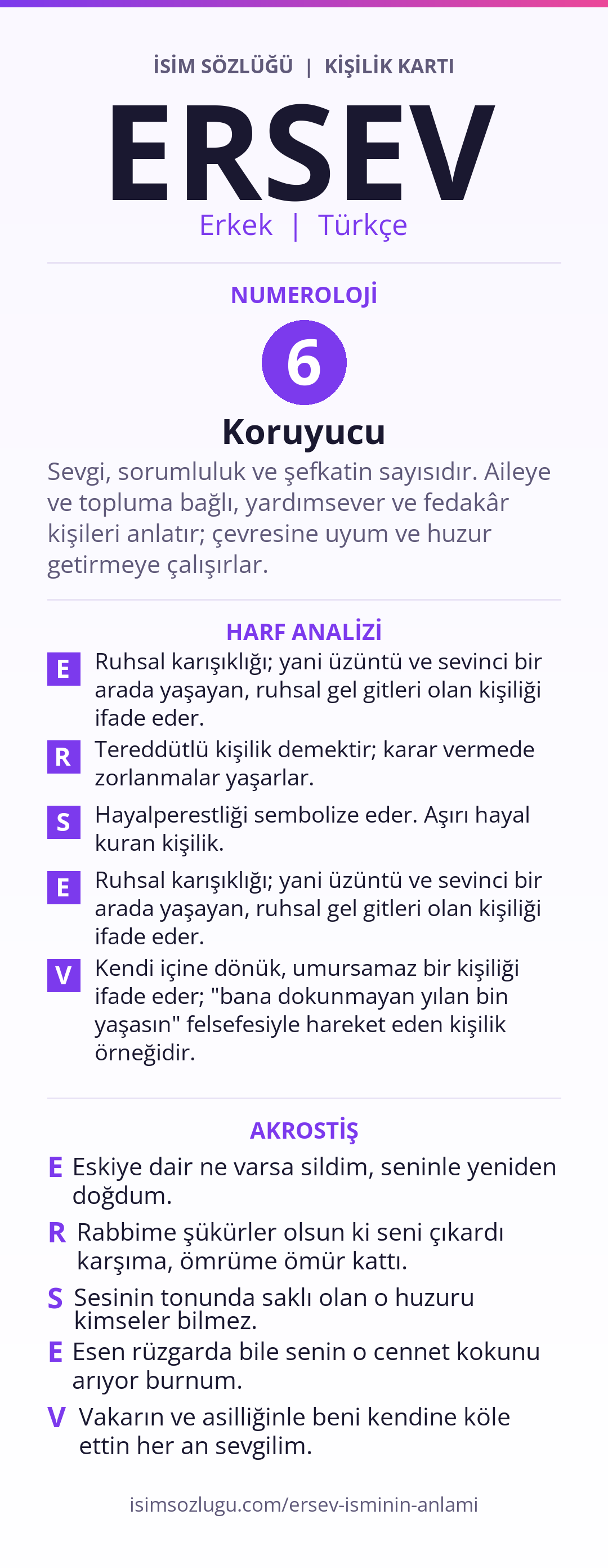 İSİM SÖZLÜĞÜ | KİŞİLİK KARTI

ERSEV

Erkek | Türkçe

NUMEROLOJİ

6

Koruyucu

Sevgi, sorumluluk ve şefkatin sayısıdır. Aileye ve topluma bağlı, yardımsever ve fedakâr kişileri anlatır; çevresine uyum ve huzur getirmeye çalışırlar.

HARF ANALİZİ

E Ruhsal karışıklığı; yani üzüntü ve sevinci bir arada yaşayan, ruhsal gel gitleri olan kişiliği ifade eder.

R Tereddütlü kişilik demektir; karar vermede zorlanmalar yaşarlar.

S Hayalperestliği sembolize eder. Aşırı hayal kuran kişilik.

E Ruhsal karışıklığı; yani üzüntü ve sevinci bir arada yaşayan, ruhsal gel gitleri olan kişiliği ifade eder.

V Kendi içine dönük, umursamaz bir kişiliği ifade eder; "bana dokunmayan yılan bin yaşasın" felsefesiyle hareket eden kişilik örneğidir.

AKROSTİŞ

E Eskiye dair ne varsa sildim, seninle yeniden doğdum.

R Rabbime şükürler olsun ki seni çıkardı karşıma, ömrüme ömür kattı.

S Sesinin tonunda saklı olan o huzuru kimseler bilmez.

E Esen rüzgarda bile senin o cennet kokunu arıyor burnum.

V Vakarın ve asilliğinle beni kendine köle ettin her an sevgilim.

isimsozlugu.com/ersev-isminin-anlami